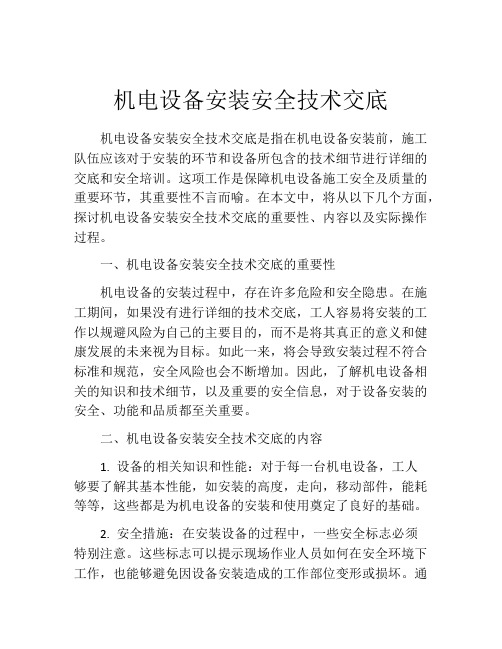 机电设备安装安全技术交底

机电设备安装安全技术交底是指在机电设备安装前，施工队伍应该对于安装的环节和设备所包含的技术细节进行详细的交底和安全培训。这项工作是保障机电设备施工安全及质量的重要环节，其重要性不言而喻。在本文中，将从以下几个方面，探讨机电设备安装安全技术交底的重要性、内容以及实际操作过程。

一、机电设备安装安全技术交底的重要性

机电设备的安装过程中，存在许多危险和安全隐患。在施工期间，如果没有进行详细的技术交底，工人容易将安装的工作以规避风险为自己的主要目的，而不是将其真正的意义和健康发展的未来视为目标。如此一来，将会导致安装过程不符合标准和规范，安全风险也会不断增加。因此，了解机电设备相关的知识和技术细节，以及重要的安全信息，对于设备安装的安全、功能和品质都至关重要。

二、机电设备安装安全技术交底的内容

1. 设备的相关知识和性能：对于每一台机电设备，工人够要了解其基本性能，如安装的高度，走向，移动部件，能耗等等，这些都是为机电设备的安装和使用奠定了良好的基础。

2. 安全措施：在安装设备的过程中，一些安全标志必须特别注意。这些标志可以提示现场作业人员如何在安全环境下工作，也能够避免因设备安装造成的工作部位变形或损坏。通